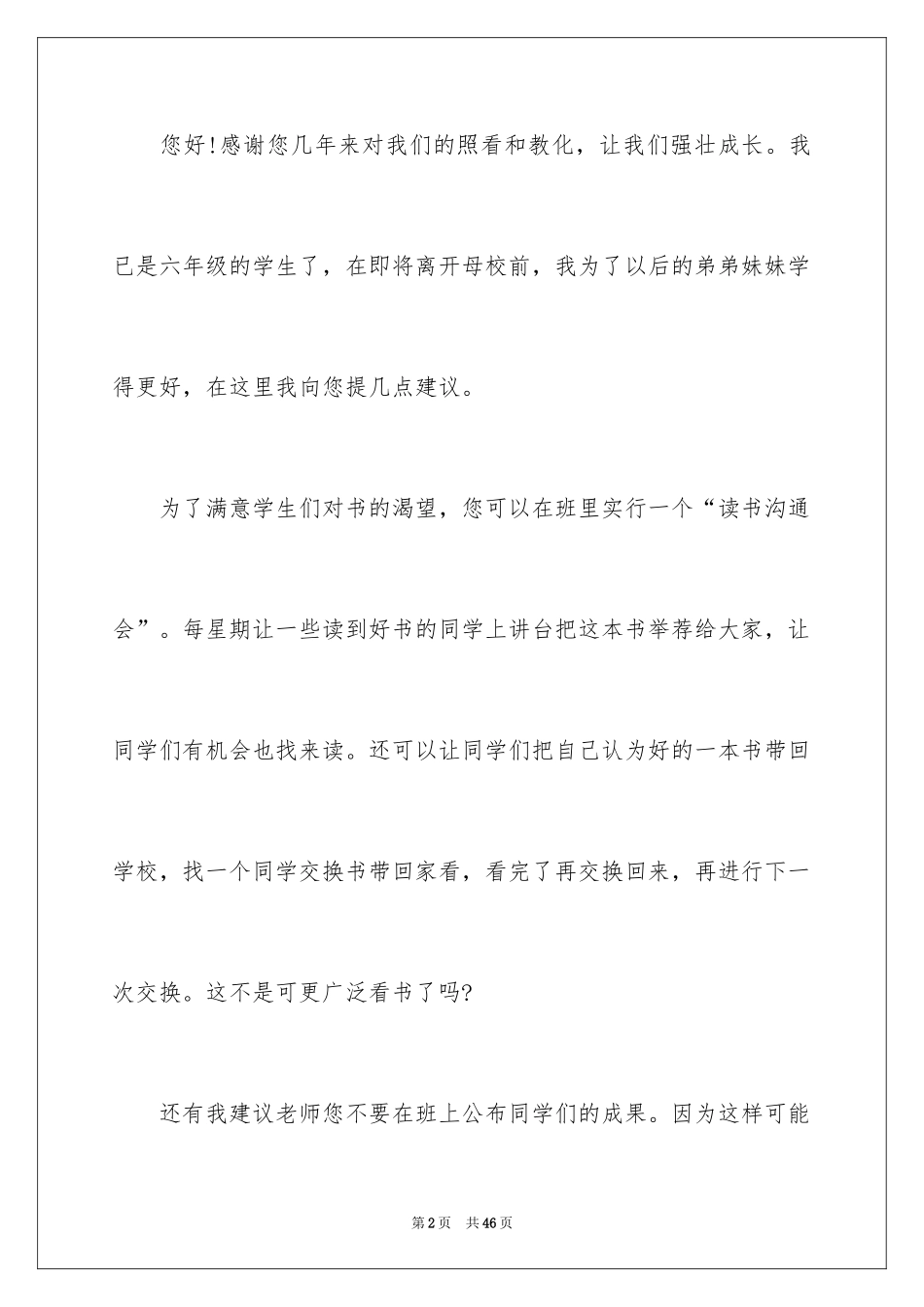 您好!感谢您几年来对我们的照看和教化，让我们强壮成长。我已是六年级的学生了，在即将离开母校前，我为了以后的弟弟妹妹学得更好，在这里我向您提几点建议。

为了满意学生们对书的渴望，您可以在班里实行一个“读书沟通会”。每星期让一些读到好书的同学上讲台把这本书举荐给大家，让同学们有机会也找来读。还可以让同学们把自己认为好的一本书带回学校，找一个同学交换书带回家看，看完了再交换回来，再进行下一次交换。这不是可更广泛看书了吗?

还有我建议老师您不要在班上公布同学们的成果。因为这样可能

第2页 共46页